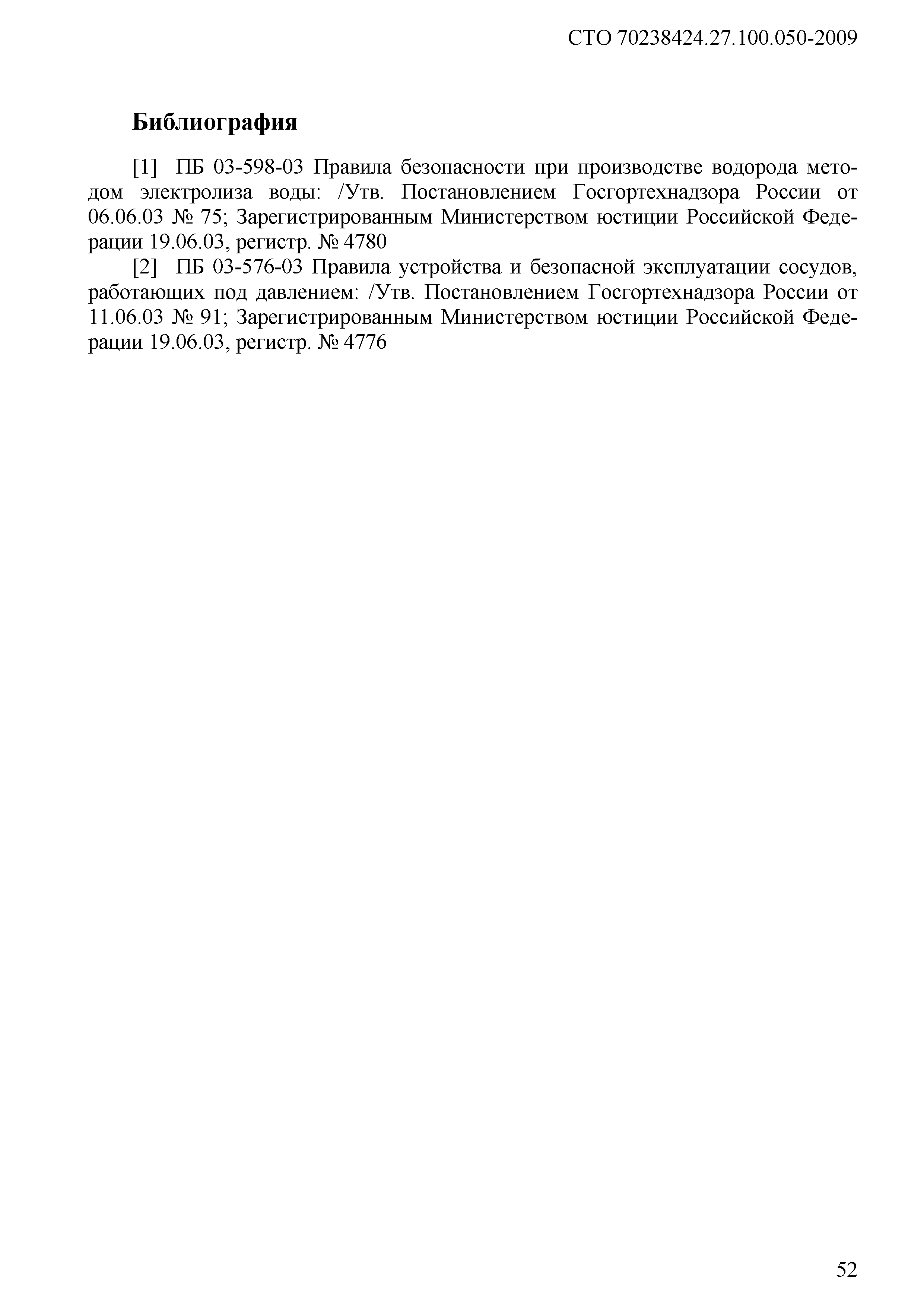 СТО 70238424.27.100.050-2009

Библиография

[1] ПБ 03-598-03 Правила безопасности при производстве водорода методом электролиза воды: /Утв. Постановлением Госгортехнадзора России от 06.06.03 № 75; Зарегистрированным Министерством юстиции Российской Федерации 19.06.03, регистр. № 4780

[2] ПБ 03-576-03 Правила устройства и безопасной эксплуатации сосудов, работающих под давлением: /Утв. Постановлением Госгортехнадзора России от 11.06.03 № 91; Зарегистрированным Министерством юстиции Российской Федерации 19.06.03, регистр. № 4776

52